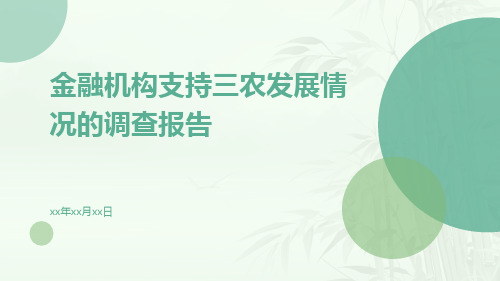 金融机构支持三农发展情况的调查报告

xx年xx月xx日